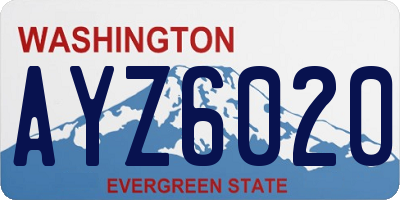 WASHINGTON
AYZ6020
EVERGREEN STATE